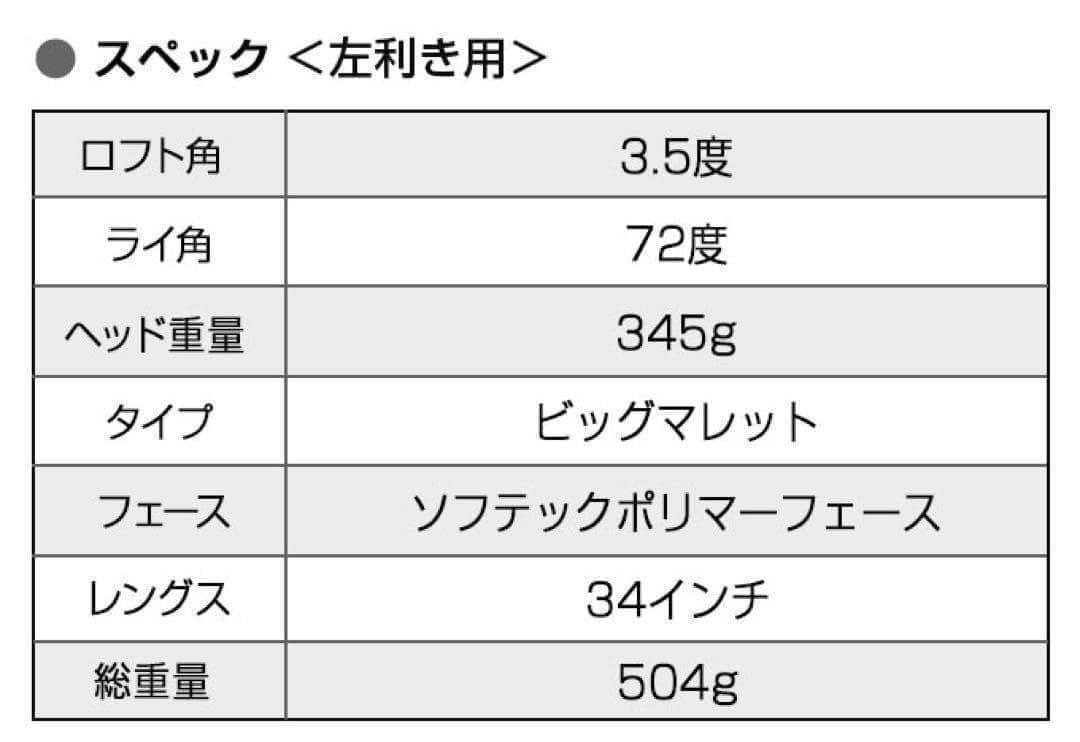 ● スペック ＜左利き用＞

| ロフト角 | 3.5度 |
|---|---|
| ライ角 | 72度 |
| ヘッド重量 | 345g |
| タイプ | ビッグマレット |
| フェース | ソフテックポリマーフェース |
| レングス | 34インチ |
| 総重量 | 504g |